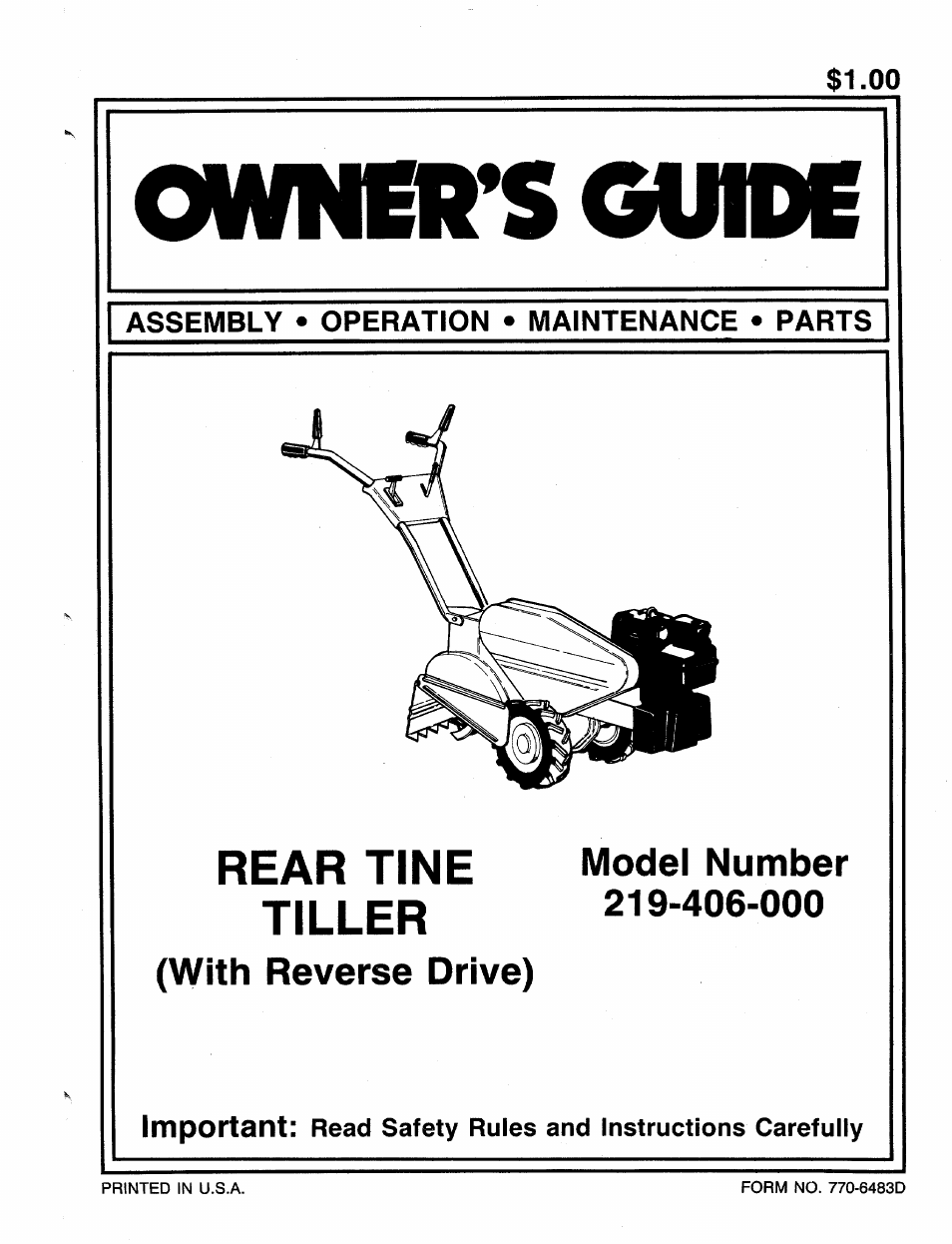 $1.00

OWNER'S GUIDE

ASSEMBLY • OPERATION • MAINTENANCE • PARTS

REAR TINE TILLER
(With Reverse Drive)

Model Number
219-406-000

Important: Read Safety Rules and Instructions Carefully

PRINTED IN U.S.A.

FORM NO. 770-6483D